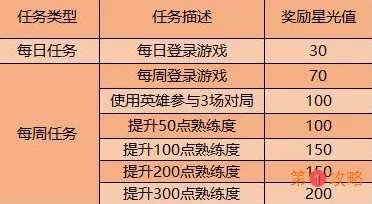 | 任务类型 | 任务描述 | 奖励星光值 |
|---|---|---|
| 每日任务 | 每日登录游戏 | 30 |
| 每周任务 | 每周登录游戏 | 70 |
| | 使用英雄参与3场对局 | 100 |
| | 提升50点熟练度 | 100 |
| | 提升100点熟练度 | 150 |
| | 提升200点熟练度 | 150 |
| | 提升300点熟练度 | 200 |

第1攻略